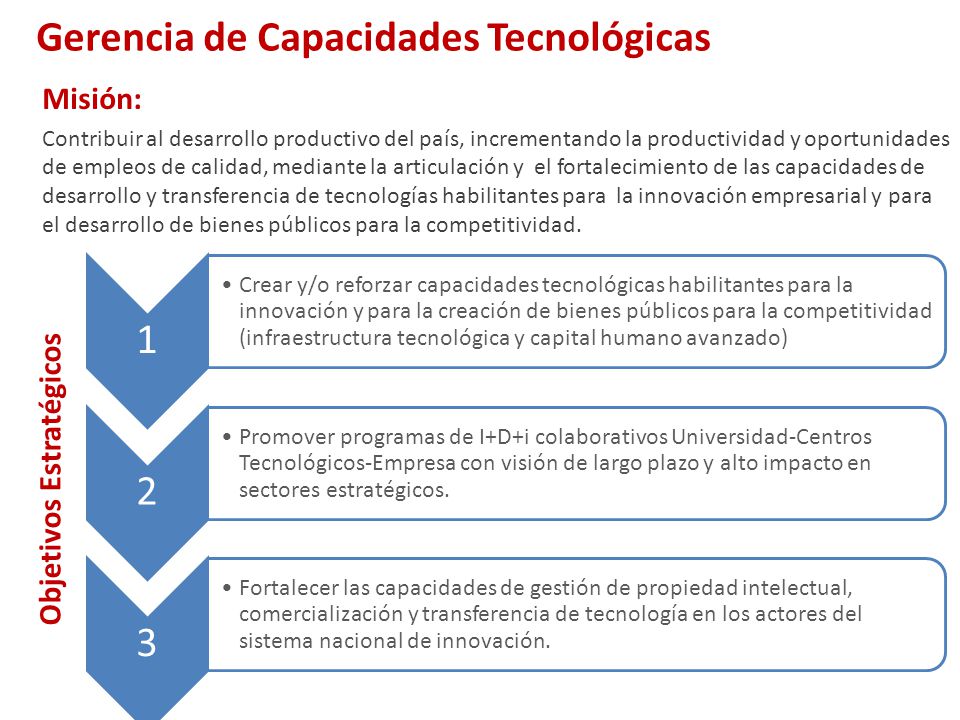 Gerencia de Capacidades Tecnológicas

Misión:

Contribuir al desarrollo productivo del país, incrementando la productividad y oportunidades de empleos de calidad, mediante la articulación y el fortalecimiento de las capacidades de desarrollo y transferencia de tecnologías habilitantes para la innovación empresarial y para el desarrollo de bienes públicos para la competitividad.

Objetivos Estratégicos

1

• Crear y/o reforzar capacidades tecnológicas habilitantes para la innovación y para la creación de bienes públicos para la competitividad (infraestructura tecnológica y capital humano avanzado)

2

• Promover programas de I+D+i colaborativos Universidad-Centros Tecnológicos-Empresa con visión de largo plazo y alto impacto en sectores estratégicos.

3

• Fortalecer las capacidades de gestión de propiedad intelectual, comercialización y transferencia de tecnología en los actores del sistema nacional de innovación.